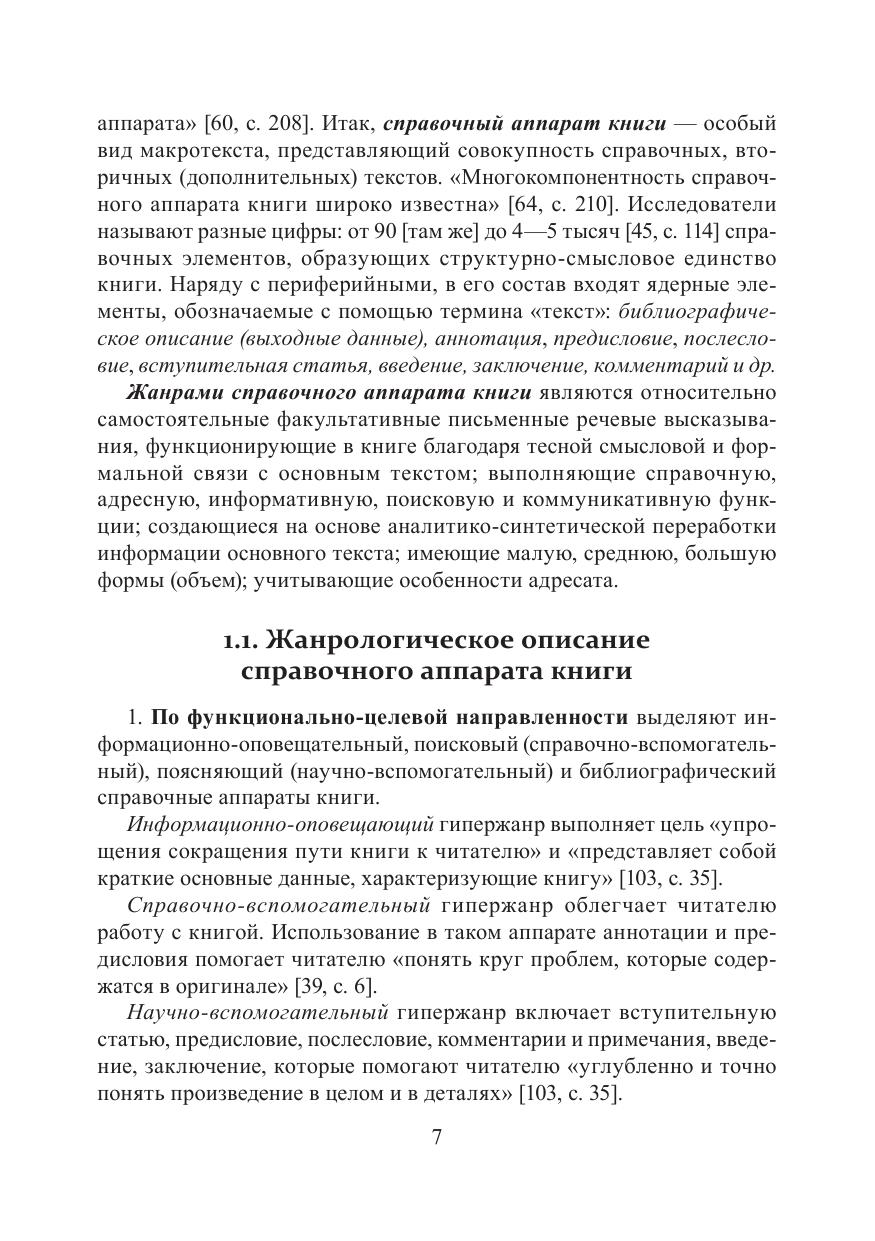 аппарата» [60, с. 208]. Итак, справочный аппарат книги — особый вид макротекста, представляющий совокупность справочных, вторичных (дополнительных) текстов. «Многокомпонентность справочного аппарата книги широко известна» [64, с. 210]. Исследователи называют разные цифры: от 90 [там же] до 4—5 тысяч [45, с. 114] справочных элементов, образующих структурно-смысловое единство книги. Наряду с периферийными, в его состав входят ядерные элементы, обозначаемые с помощью термина «текст»: библиографическое описание (выходные данные), аннотация, предисловие, послесловие, вступительная статья, введение, заключение, комментарий и др.

Жанрами справочного аппарата книги являются относительно самостоятельные факультативные письменные речевые высказывания, функционирующие в книге благодаря тесной смысловой и формальной связи с основным текстом; выполняющие справочную, адресную, информативную, поисковую и коммуникативную функции; создающиеся на основе аналитико-синтетической переработки информации основного текста; имеющие малую, среднюю, большую формы (объем); учитывающие особенности адресата.

1.1. Жанрологическое описание справочного аппарата книги

1. По функционально-целевой направленности выделяют информационно-оповещательный, поисковый (справочно-вспомогательный), поясняющий (научно-вспомогательный) и библиографический справочные аппараты книги.

Информационно-оповещающий гипержанр выполняет цель «упрощения сокращения пути книги к читателю» и «представляет собой краткие основные данные, характеризующие книгу» [103, с. 35].

Справочно-вспомогательный гипержанр облегчает читателю работу с книгой. Использование в таком аппарате аннотации и предисловия помогает читателю «понять круг проблем, которые содержатся в оригинале» [39, с. 6].

Научно-вспомогательный гипержанр включает вступительную статью, предисловие, послесловие, комментарии и примечания, введение, заключение, которые помогают читателю «углубленно и точно понять произведение в целом и в деталях» [103, с. 35].

7